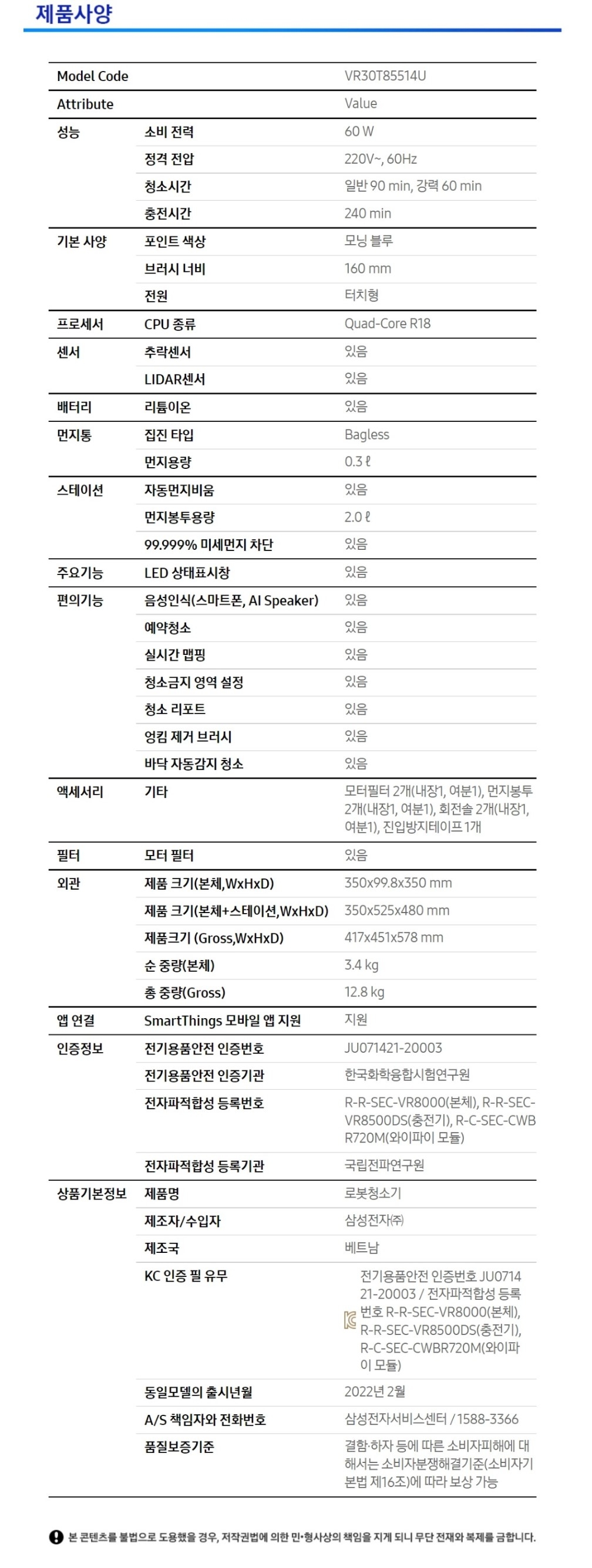 제품사양

| Model Code | | VR30T85514U |
|---|---|---|
| Attribute | | Value |
| 성능 | 소비 전력 | 60 W |
| | 정격 전압 | 220V~, 60Hz |
| | 청소시간 | 일반 90 min, 강력 60 min |
| | 충전시간 | 240 min |
| 기본 사양 | 포인트 색상 | 모닝 블루 |
| | 브러시 너비 | 160 mm |
| | 전원 | 터치형 |
| 프로세서 | CPU 종류 | Quad-Core R18 |
| 센서 | 추락센서 | 있음 |
| | LIDAR센서 | 있음 |
| 배터리 | 리튬이온 | 있음 |
| 먼지통 | 집진 타입 | Bagless |
| | 먼지용량 | 0.3 ℓ |
| 스테이션 | 자동먼지비움 | 있음 |
| | 먼지봉투용량 | 2.0 ℓ |
| | 99.999% 미세먼지 차단 | 있음 |
| 주요기능 | LED 상태표시창 | 있음 |
| 편의기능 | 음성인식(스마트폰, AI Speaker) | 있음 |
| | 예약청소 | 있음 |
| | 실시간 맵핑 | 있음 |
| | 청소금지 영역 설정 | 있음 |
| | 청소 리포트 | 있음 |
| | 엉킴 제거 브러시 | 있음 |
| | 바닥 자동감지 청소 | 있음 |
| 액세서리 | 기타 | 모터필터 2개(내장1, 여분1), 먼지봉투 2개(내장1, 여분1), 회전솔 2개(내장1, 여분1), 진입방지테이프 1개 |
| 필터 | 모터 필터 | 있음 |
| 외관 | 제품 크기(본체,WxHxD) | 350x99.8x350 mm |
| | 제품 크기(본체+스테이션,WxHxD) | 350x525x480 mm |
| | 제품크기 (Gross,WxHxD) | 417x451x578 mm |
| | 순 중량(본체) | 3.4 kg |
| | 총 중량(Gross) | 12.8 kg |
| 앱 연결 | SmartThings 모바일 앱 지원 | 지원 |
| 인증정보 | 전기용품안전 인증번호 | JU071421-20003 |
| | 전기용품안전 인증기관 | 한국화학융합시험연구원 |
| | 전자파적합성 등록번호 | R-R-SEC-VR8000(본체), R-R-SEC-VR8500DS(충전기), R-C-SEC-CWBR720M(와이파이 모듈) |
| | 전자파적합성 등록기관 | 국립전파연구원 |
| 상품기본정보 | 제품명 | 로봇청소기 |
| | 제조자/수입자 | 삼성전자㈜ |
| | 제조국 | 베트남 |
| | KC 인증 필 유무 | 전기용품안전 인증번호 JU071421-20003 / 전자파적합성 등록번호 R-R-SEC-VR8000(본체), R-R-SEC-VR8500DS(충전기), R-C-SEC-CWBR720M(와이파이 모듈) |
| | 동일모델의 출시년월 | 2022년 2월 |
| | A/S 책임자와 전화번호 | 삼성전자서비스센터 / 1588-3366 |
| | 품질보증기준 | 결함·하자 등에 따른 소비자피해에 대해서는 소비자분쟁해결기준(소비자기본법 제16조)에 따라 보상 가능 |

본 콘텐츠를 불법으로 도용했을 경우, 저작권법에 의한 민·형사상의 책임을 지게 되니 무단 전재와 복제를 금합니다.